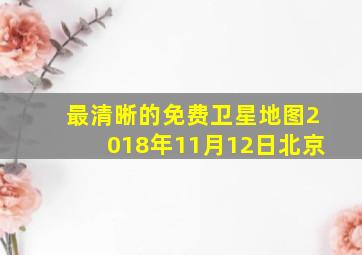 最清晰的免费卫星地图2018年11月12日北京